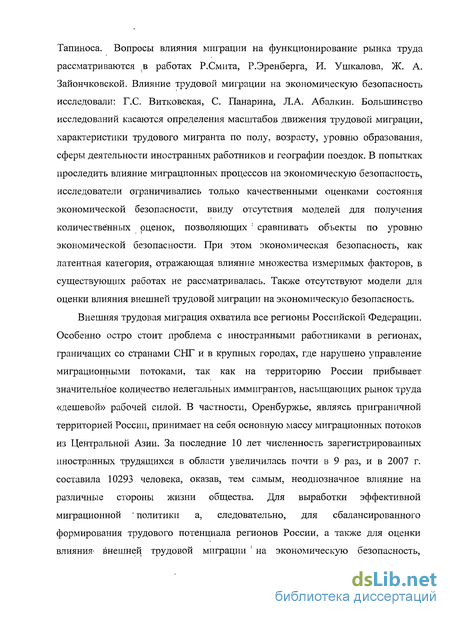 Тапиноса. Вопросы влияния миграции на функционирование рынка труда рассматриваются в работах Р.Смита, Р.Эренберга, И. Ушкалова, Ж. А. Зайончковской. Влияние трудовой миграции на экономическую безопасность исследовали: Г.С. Витковская, С. Панарина, Л.А. Абалкин. Большинство исследований касаются определения масштабов движения трудовой миграции, характеристики трудового мигранта по полу, возрасту, уровню образования, сферы деятельности иностранных работников и географии поездок. В попытках проследить влияние миграционных процессов на экономическую безопасность, исследователи ограничивались только качественными оценками состояния экономической безопасности, ввиду отсутствия моделей для получения количественных оценок, позволяющих сравнивать объекты по уровню экономической безопасности. При этом экономическая безопасность, как латентная категория, отражающая влияние множества измеримых факторов, в существующих работах не рассматривалась. Также отсутствуют модели для оценки влияния внешней трудовой миграции на экономическую безопасность.

Внешняя трудовая миграция охватила все регионы Российской Федерации. Особенно остро стоит проблема с иностранными работниками в регионах, граничащих со странами СНГ и в крупных городах, где нарушено управление миграционными потоками, так как на территорию России прибывает значительное количество нелегальных иммигрантов, насыщающих рынок труда «дешевой» рабочей силой. В частности, Оренбуржье, являясь приграничной территорией России, принимает на себя основную массу миграционных потоков из Центральной Азии. За последние 10 лет численность зарегистрированных иностранных трудящихся в области увеличилась почти в 9 раз, и в 2007 г. составила 10293 человека, оказав, тем самым, неоднозначное влияние на различные стороны жизни общества. Для выработки эффективной миграционной политики а, следовательно, для сбалансированного формирования трудового потенциала регионов России, а также для оценки влияния внешней трудовой миграции на экономическую безопасность,

dsLib.net
библиотека диссертаций